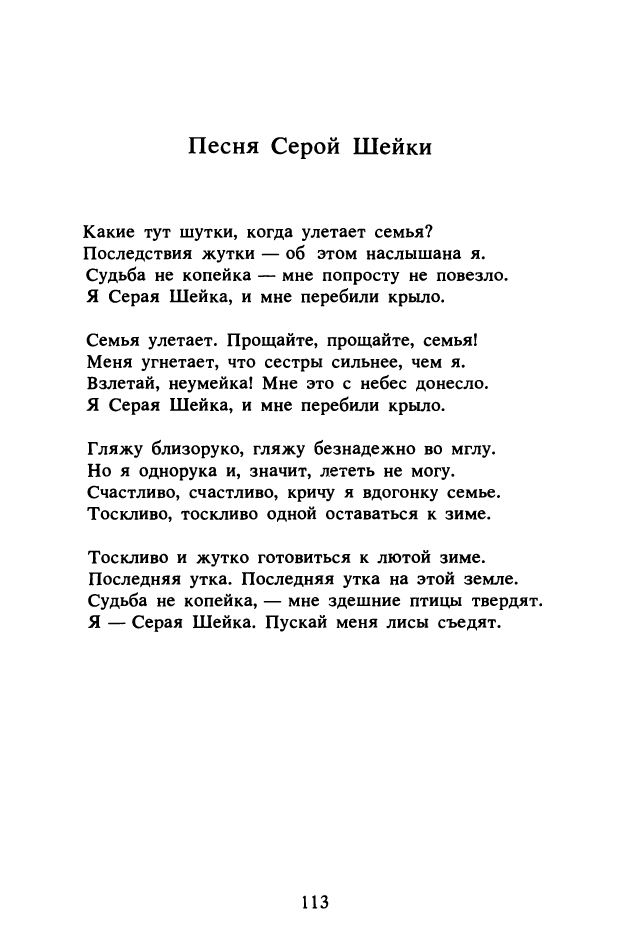 Песня Серой Шейки

Какие тут шутки, когда улетает семья?
Последствия жутки — об этом наслышана я.
Судьба не копейка — мне попросту не повезло.
Я Серая Шейка, и мне перебили крыло.

Семья улетает. Прощайте, прощайте, семья!
Меня угнетает, что сестры сильнее, чем я.
Взлетай, неумейка! Мне это с небес донесло.
Я Серая Шейка, и мне перебили крыло.

Гляжу близоруко, гляжу безнадежно во мглу.
Но я однорука и, значит, лететь не могу.
Счастливо, счастливо, кричу я вдогонку семье.
Тоскливо, тоскливо одной оставаться к зиме.

Тоскливо и жутко готовиться к лютой зиме.
Последняя утка. Последняя утка на этой земле.
Судьба не копейка, — мне здешние птицы твердят.
Я — Серая Шейка. Пускай меня лисы съедят.

113